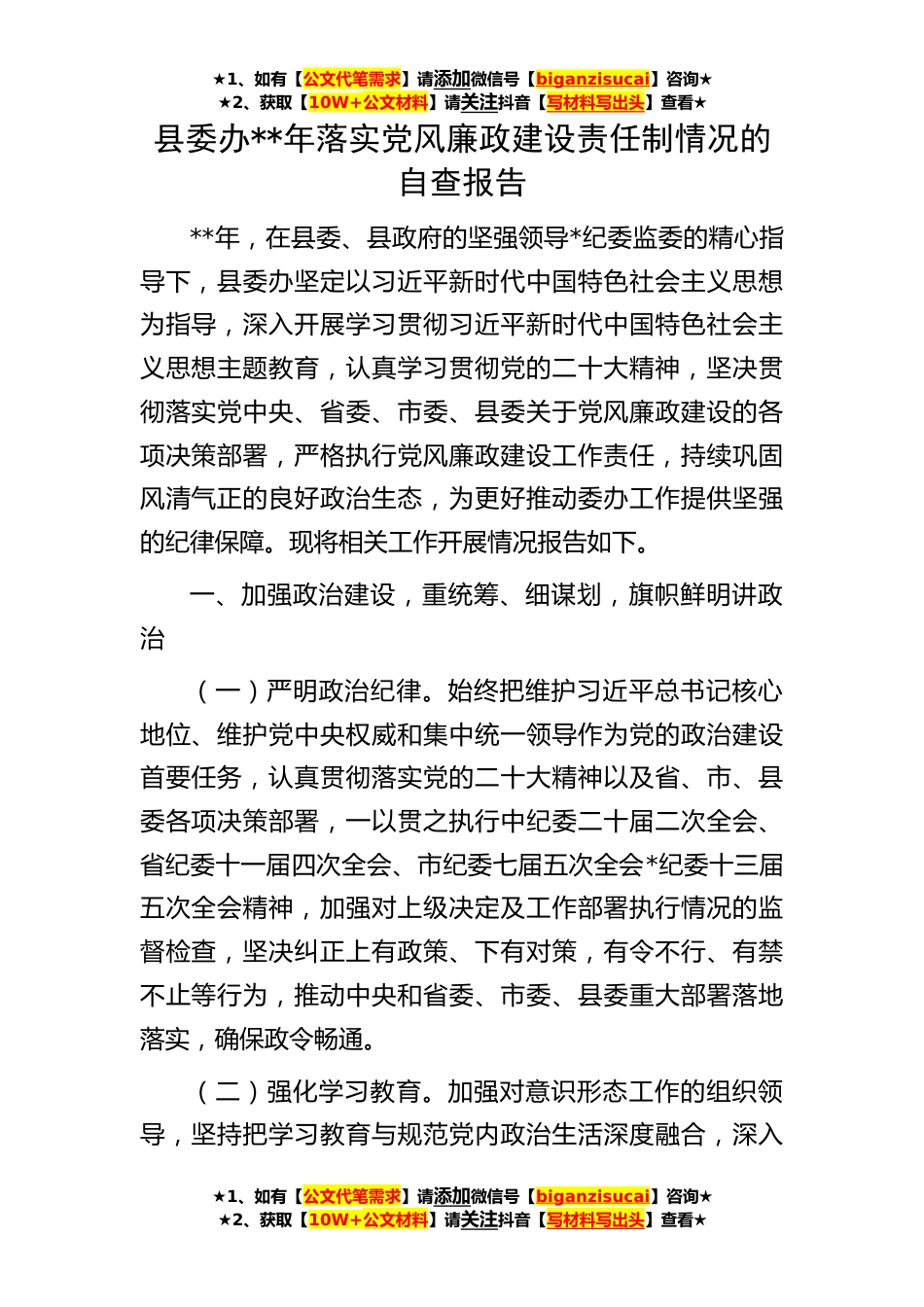 ★1、如有【公文代笔需求】请添加微信号【biganzisucai】咨询★
★2、获取【10W+公文材料】请关注抖音【写材料写出头】查看★

县委办**年落实党风廉政建设责任制情况的自查报告

**年，在县委、县政府的坚强领导*纪委监委的精心指导下，县委办坚定以习近平新时代中国特色社会主义思想为指导，深入开展学习贯彻习近平新时代中国特色社会主义思想主题教育，认真学习贯彻党的二十大精神，坚决贯彻落实党中央、省委、市委、县委关于党风廉政建设的各项决策部署，严格执行党风廉政建设工作责任，持续巩固风清气正的良好政治生态，为更好推动委办工作提供坚强的纪律保障。现将相关工作开展情况报告如下。

一、加强政治建设，重统筹、细谋划，旗帜鲜明讲政治

（一）严明政治纪律。始终把维护习近平总书记核心地位、维护党中央权威和集中统一领导作为党的政治建设首要任务，认真贯彻落实党的二十大精神以及省、市、县委各项决策部署，一以贯之执行中纪委二十届二次全会、省纪委十一届四次全会、市纪委七届五次全会*纪委十三届五次全会精神，加强对上级决定及工作部署执行情况的监督检查，坚决纠正上有政策、下有对策，有令不行、有禁不止等行为，推动中央和省委、市委、县委重大部署落地落实，确保政令畅通。

（二）强化学习教育。加强对意识形态工作的组织领导，坚持把学习教育与规范党内政治生活深度融合，深入

★1、如有【公文代笔需求】请添加微信号【biganzisucai】咨询★
★2、获取【10W+公文材料】请关注抖音【写材料写出头】查看★